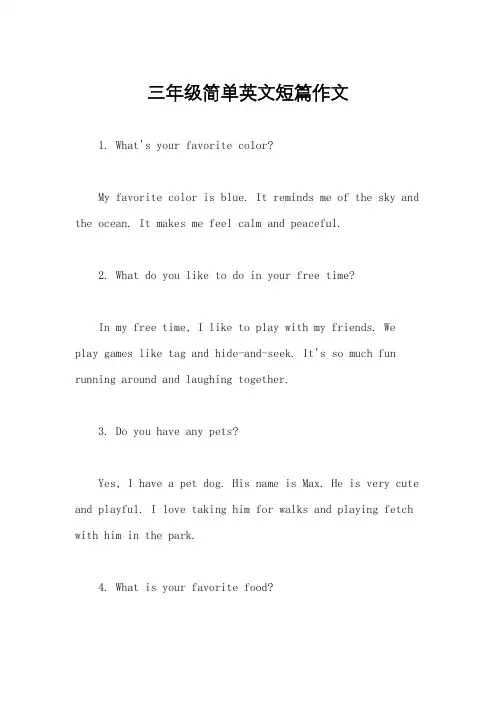 三年级简单英文短篇作文

1. What's your favorite color?

My favorite color is blue. It reminds me of the sky and the ocean. It makes me feel calm and peaceful.

2. What do you like to do in your free time?

In my free time, I like to play with my friends. We play games like tag and hide-and-seek. It's so much fun running around and laughing together.

3. Do you have any pets?

Yes, I have a pet dog. His name is Max. He is very cute and playful. I love taking him for walks and playing fetch with him in the park.

4. What is your favorite food?